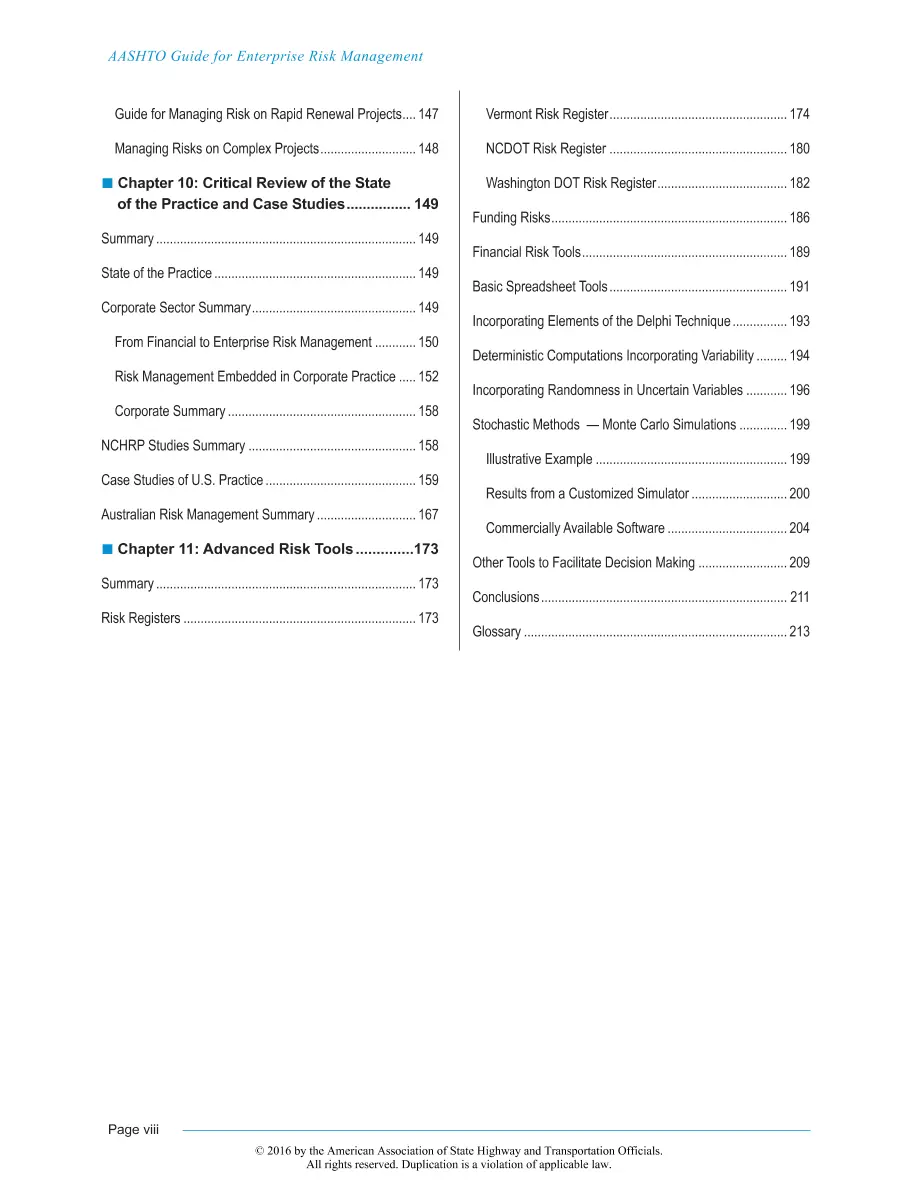 AASHTO Guide for Enterprise Risk Management

Guide for Managing Risk on Rapid Renewal Projects 147

Managing Risks on Complex Projects 148

■ Chapter 10: Critical Review of the State of the Practice and Case Studies 149

Summary 149

State of the Practice 149

Corporate Sector Summary 149

From Financial to Enterprise Risk Management 150

Risk Management Embedded in Corporate Practice 152

Corporate Summary 158

NCHRP Studies Summary 158

Case Studies of U.S. Practice 159

Australian Risk Management Summary 167

■ Chapter 11: Advanced Risk Tools 173

Summary 173

Risk Registers 173

Vermont Risk Register 174

NCDOT Risk Register 180

Washington DOT Risk Register 182

Funding Risks 186

Financial Risk Tools 189

Basic Spreadsheet Tools 191

Incorporating Elements of the Delphi Technique 193

Deterministic Computations Incorporating Variability 194

Incorporating Randomness in Uncertain Variables 196

Stochastic Methods — Monte Carlo Simulations 199

Illustrative Example 199

Results from a Customized Simulator 200

Commercially Available Software 204

Other Tools to Facilitate Decision Making 209

Conclusions 211

Glossary 213

Page viii

© 2016 by the American Association of State Highway and Transportation Officials.
All rights reserved. Duplication is a violation of applicable law.